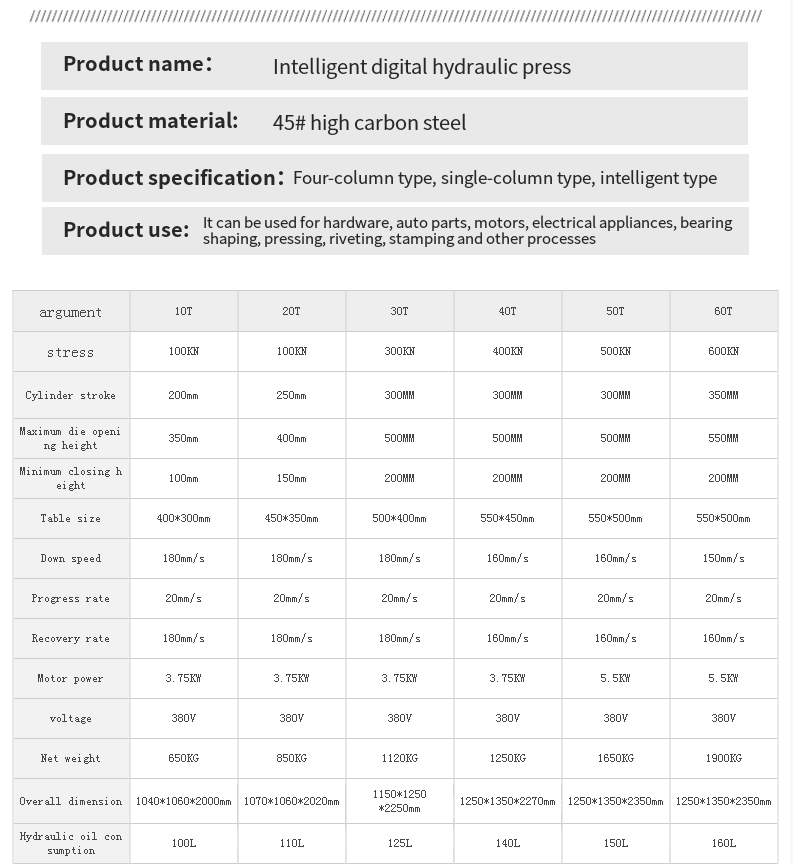 Product name： Intelligent digital hydraulic press

Product material: 45# high carbon steel

Product specification： Four-column type, single-column type, intelligent type

Product use: It can be used for hardware, auto parts, motors, electrical appliances, bearing shaping, pressing, riveting, stamping and other processes

| argument | 10T | 20T | 30T | 40T | 50T | 60T |
|---|---|---|---|---|---|---|
| stress | 100KN | 100KN | 300KN | 400KN | 500KN | 600KN |
| Cylinder stroke | 200mm | 250mm | 300MM | 300MM | 300MM | 350MM |
| Maximum die opening height | 350mm | 400mm | 500MM | 500MM | 500MM | 550MM |
| Minimum closing height | 100mm | 150mm | 200MM | 200MM | 200MM | 200MM |
| Table size | 400*300mm | 450*350mm | 500*400mm | 550*450mm | 550*500mm | 550*500mm |
| Down speed | 180mm/s | 180mm/s | 180mm/s | 160mm/s | 160mm/s | 150mm/s |
| Progress rate | 20mm/s | 20mm/s | 20mm/s | 20mm/s | 20mm/s | 20mm/s |
| Recovery rate | 180mm/s | 180mm/s | 180mm/s | 160mm/s | 160mm/s | 160mm/s |
| Motor power | 3.75KW | 3.75KW | 3.75KW | 3.75KW | 5.5KW | 5.5KW |
| voltage | 380V | 380V | 380V | 380V | 380V | 380V |
| Net weight | 650KG | 850KG | 1120KG | 1250KG | 1650KG | 1900KG |
| Overall dimension | 1040*1060*2000mm | 1070*1060*2020mm | 1150*1250*2250mm | 1250*1350*2270mm | 1250*1350*2350mm | 1250*1350*2350mm |
| Hydraulic oil consumption | 100L | 110L | 125L | 140L | 150L | 160L |